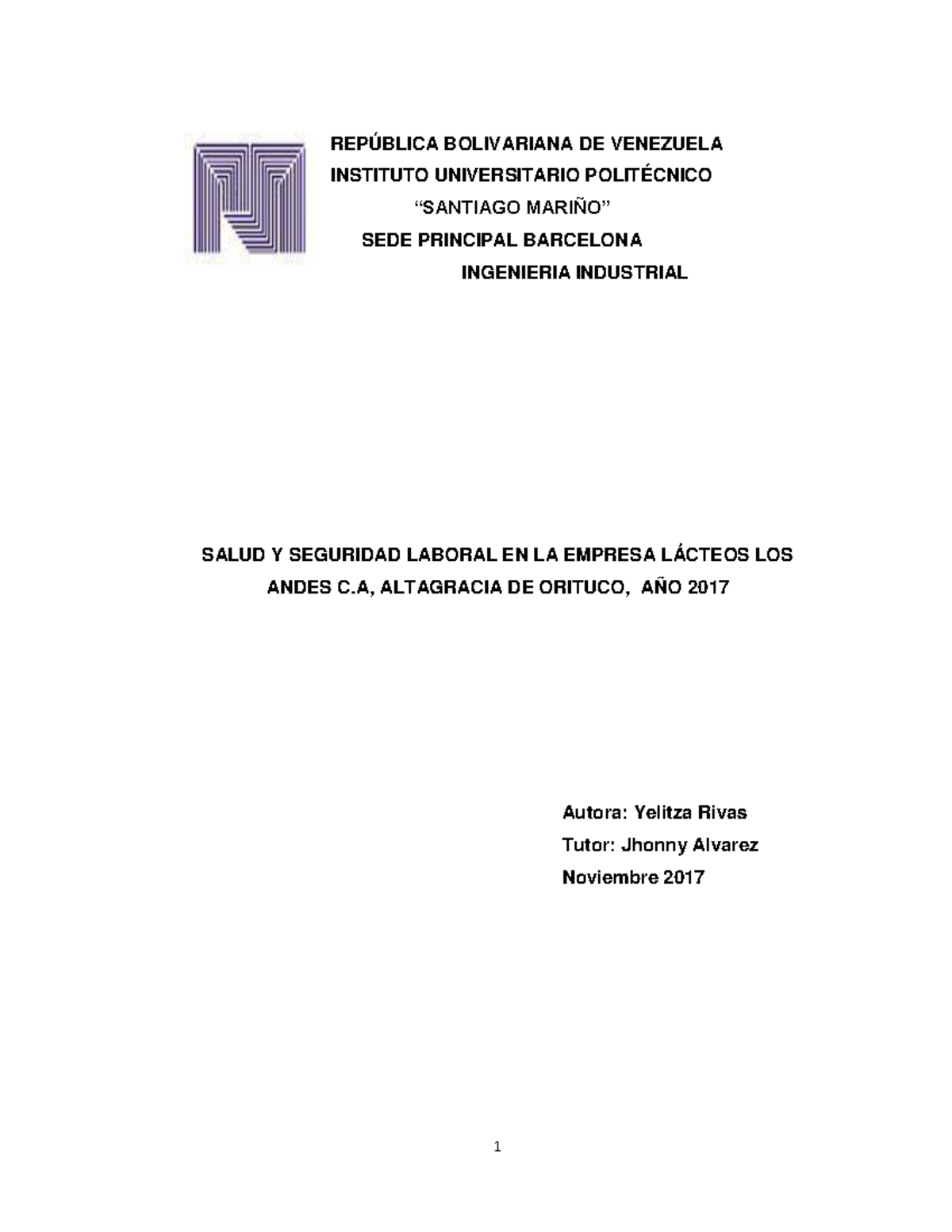 REPÚBLICA BOLIVARIANA DE VENEZUELA
INSTITUTO UNIVERSITARIO POLITÉCNICO
“SANTIAGO MARIÑO”
SEDE PRINCIPAL BARCELONA
INGENIERIA INDUSTRIAL

SALUD Y SEGURIDAD LABORAL EN LA EMPRESA LÁCTEOS LOS ANDES C.A, ALTAGRACIA DE ORITUCO, AÑO 2017

Autora: Yelitza Rivas
Tutor: Jhonny Alvarez
Noviembre 2017

1